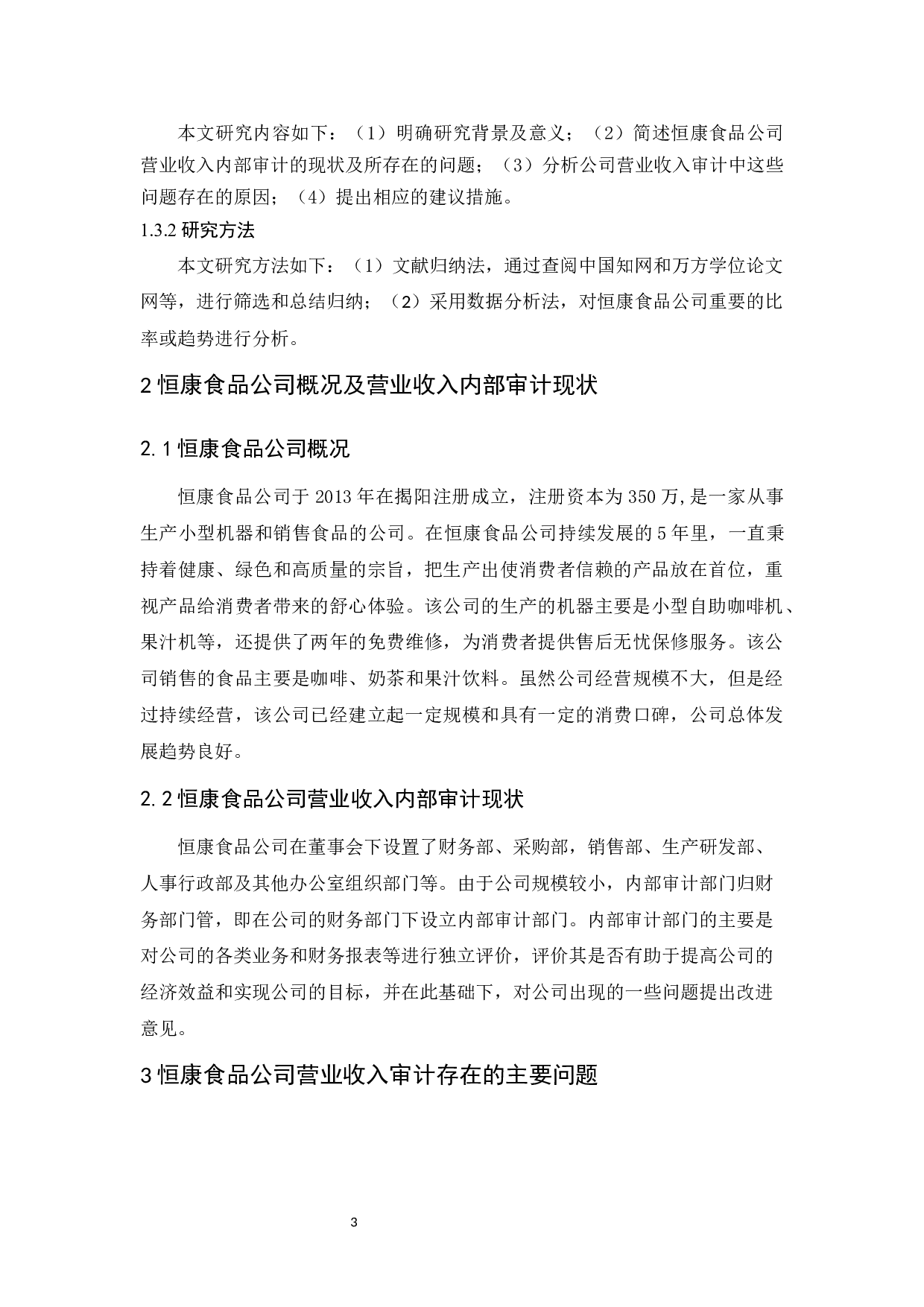 本文研究内容如下：（1）明确研究背景及意义；（2）简述恒康食品公司营业收入内部审计的现状及所存在的问题；（3）分析公司营业收入审计中这些问题存在的原因；（4）提出相应的建议措施。

1.3.2 研究方法

本文研究方法如下：（1）文献归纳法，通过查阅中国知网和万方学位论文网等，进行筛选和总结归纳；（2）采用数据分析法，对恒康食品公司重要的比率或趋势进行分析。

2 恒康食品公司概况及营业收入内部审计现状

2.1 恒康食品公司概况

恒康食品公司于 2013 年在揭阳注册成立，注册资本为 350 万,是一家从事生产小型机器和销售食品的公司。在恒康食品公司持续发展的 5 年里，一直秉持着健康、绿色和高质量的宗旨，把生产出使消费者信赖的产品放在首位，重视产品给消费者带来的舒心体验。该公司的生产的机器主要是小型自助咖啡机、果汁机等，还提供了两年的免费维修，为消费者提供售后无忧保修服务。该公司销售的食品主要是咖啡、奶茶和果汁饮料。虽然公司经营规模不大，但是经过持续经营，该公司已经建立起一定规模和具有一定的消费口碑，公司总体发展趋势良好。

2.2 恒康食品公司营业收入内部审计现状

恒康食品公司在董事会下设置了财务部、采购部，销售部、生产研发部、人事行政部及其他办公室组织部门等。由于公司规模较小，内部审计部门归财务部门管，即在公司的财务部门下设立内部审计部门。内部审计部门的主要是对公司的各类业务和财务报表等进行独立评价，评价其是否有助于提高公司的经济效益和实现公司的目标，并在此基础下，对公司出现的一些问题提出改进意见。

3 恒康食品公司营业收入审计存在的主要问题

3